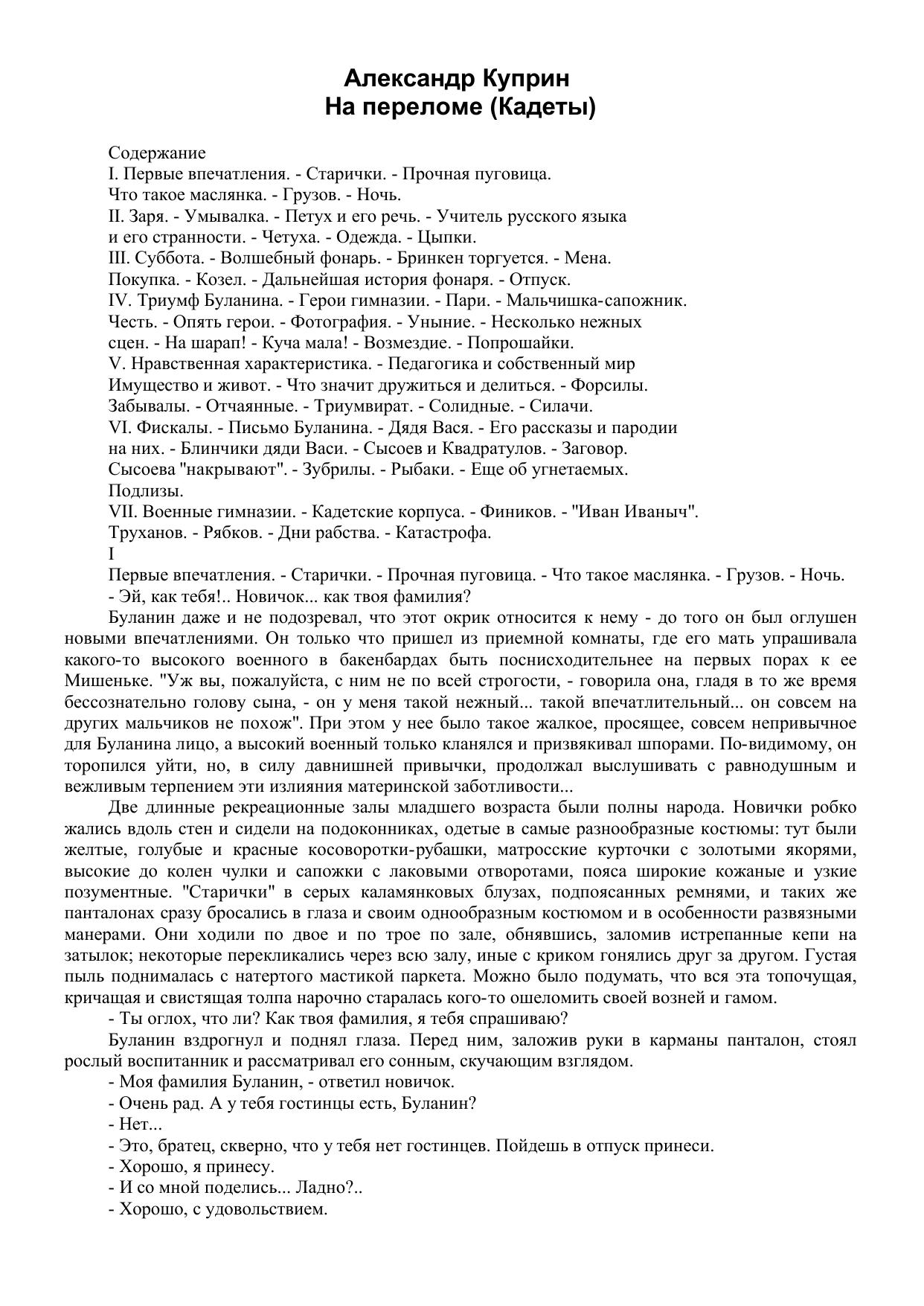 Александр Куприн
На переломе (Кадеты)

Содержание
I. Первые впечатления. - Старички. - Прочная пуговица.
Что такое маслянка. - Грузов. - Ночь.
II. Заря. - Умывалка. - Петух и его речь. - Учитель русского языка
и его странности. - Четуха. - Одежда. - Цыпки.
III. Суббота. - Волшебный фонарь. - Бринкен торгуется. - Мена.
Покупка. - Козел. - Дальнейшая история фонаря. - Отпуск.
IV. Триумф Буланина. - Герои гимназии. - Пари. - Мальчишка-сапожник.
Честь. - Опять герои. - Фотография. - Уныние. - Несколько нежных
сцен. - На шарап! - Куча мала! - Возмездие. - Попрошайки.
V. Нравственная характеристика. - Педагогика и собственный мир
Имущество и живот. - Что значит дружиться и делиться. - Форсилы.
Забывалы. - Отчаянные. - Триумвират. - Солидные. - Силачи.
VI. Фискалы. - Письмо Буланина. - Дядя Вася. - Его рассказы и пародии
на них. - Блинчики дяди Васи. - Сысоев и Квадратулов. - Заговор.
Сысоева "накрывают". - Зубрилы. - Рыбаки. - Еще об угнетаемых.
Подлизы.
VII. Военные гимназии. - Кадетские корпуса. - Фиников. - "Иван Иваныч".
Труханов. - Рябков. - Дни рабства. - Катастрофа.
I
Первые впечатления. - Старички. - Прочная пуговица. - Что такое маслянка. - Грузов. - Ночь.
- Эй, как тебя!.. Новичок... как твоя фамилия?
Буланин даже и не подозревал, что этот окрик относится к нему - до того он был оглушен новыми впечатлениями. Он только что пришел из приемной комнаты, где его мать упрашивала какого-то высокого военного в бакенбардах быть поснисходительнее на первых порах к ее Мишеньке. "Уж вы, пожалуйста, с ним не по всей строгости, - говорила она, гладя в то же время бессознательно голову сына, - он у меня такой нежный... такой впечатлительный... он совсем на других мальчиков не похож". При этом у нее было такое жалкое, просящее, совсем непривычное для Буланина лицо, а высокий военный только кланялся и призвякивал шпорами. По-видимому, он торопился уйти, но, в силу давнишней привычки, продолжал выслушивать с равнодушным и вежливым терпением эти излияния материнской заботливости...
Две длинные рекреационные залы младшего возраста были полны народа. Новички робко жались вдоль стен и сидели на подоконниках, одетые в самые разнообразные костюмы: тут были желтые, голубые и красные косоворотки-рубашки, матросские курточки с золотыми якорями, высокие до колен чулки и сапожки с лаковыми отворотами, пояса широкие кожаные и узкие позументные. "Старички" в серых каламянковых блузах, подпоясанных ремнями, и таких же панталонах сразу бросались в глаза и своим однообразным костюмом и в особенности развязными манерами. Они ходили по двое и по трое по зале, обнявшись, заломив истрепанные кепи на затылок; некоторые перекликались через всю залу, иные с криком гонялись друг за другом. Густая пыль поднималась с натертого мастикой паркета. Можно было подумать, что вся эта топочущая, кричащая и свистящая толпа нарочно старалась кого-то ошеломить своей возней и гамом.
- Ты оглох, что ли? Как твоя фамилия, я тебя спрашиваю?
Буланин вздрогнул и поднял глаза. Перед ним, заложив руки в карманы панталон, стоял рослый воспитанник и рассматривал его сонным, скучающим взглядом.
- Моя фамилия Буланин, - ответил новичок.
- Очень рад. А у тебя гостинцы есть, Буланин?
- Нет...
- Это, братец, скверно, что у тебя нет гостинцев. Пойдешь в отпуск принеси.
- Хорошо, я принесу.
- И со мной поделись... Ладно?..
- Хорошо, с удовольствием.